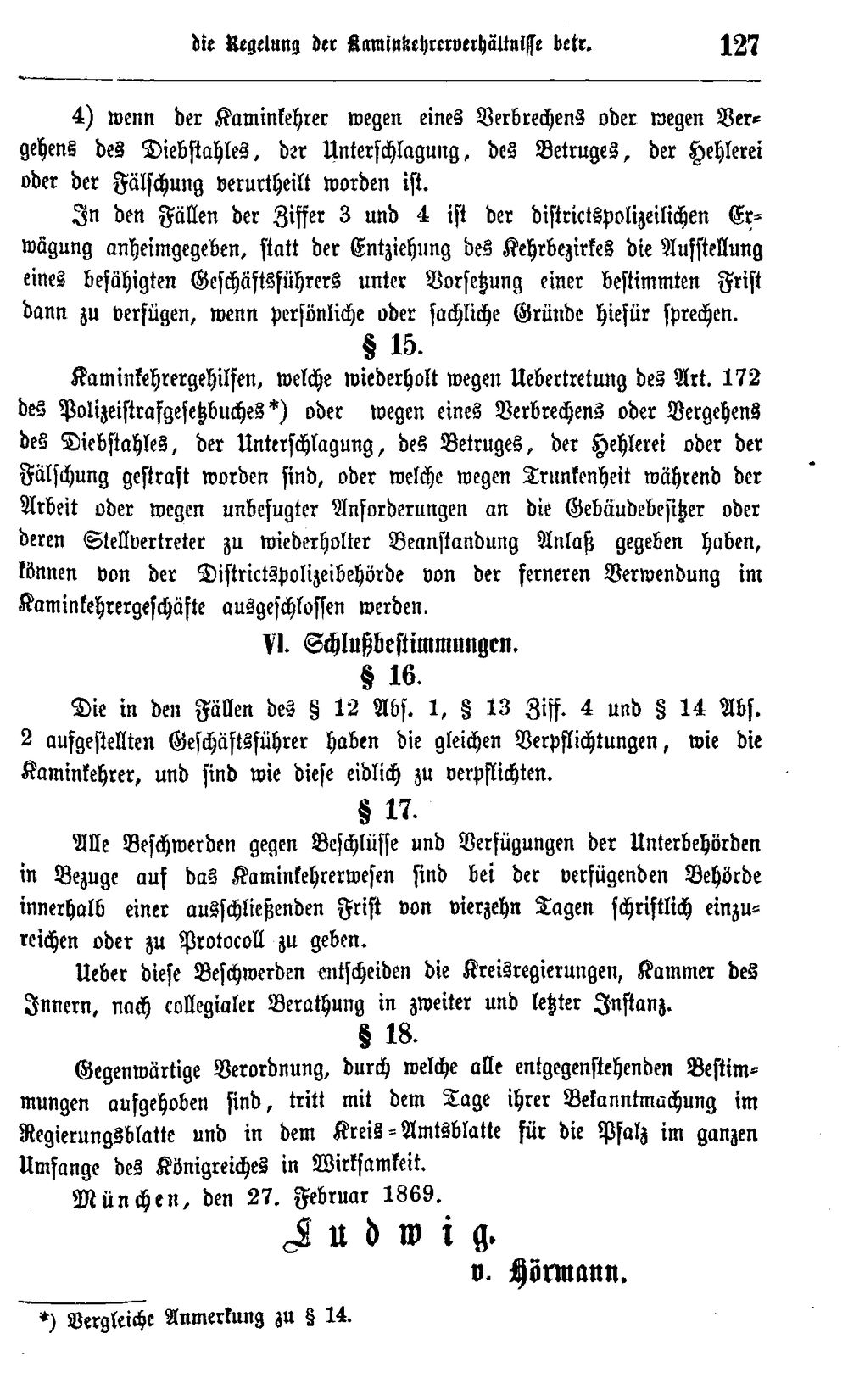 die Regelung der Kaminkehrerverhältnisse betr. 127

4) wenn der Kaminkehrer wegen eines Verbrechens oder wegen Vergehens des Diebstahles, der Unterschlagung, des Betruges, der Hehlerei oder der Fälschung verurtheilt worden ist.

In den Fällen der Ziffer 3 und 4 ist der districtspolizeilichen Erwägung anheimgegeben, statt der Entziehung des Kehrbezirkes die Aufstellung eines befähigten Geschäftsführers unter Vorsetzung einer bestimmten Frist dann zu verfügen, wenn persönliche oder sachliche Gründe hiefür sprechen.

§ 15.

Kaminkehrergehilfen, welche wiederholt wegen Uebertretung des Art. 172 des Polizeistrafgesetzbuches*) oder wegen eines Verbrechens oder Vergehens des Diebstahles, der Unterschlagung, des Betruges, der Hehlerei oder der Fälschung gestraft worden sind, oder welche wegen Trunkenheit während der Arbeit oder wegen unbefugter Anforderungen an die Gebäudebesitzer oder deren Stellvertreter zu wiederholter Beanstandung Anlaß gegeben haben, können von der Districtspolizeibehörde von der ferneren Verwendung im Kaminkehrergeschäfte ausgeschlossen werden.

VI. Schlußbestimmungen.

§ 16.

Die in den Fällen des § 12 Abs. 1, § 13 Ziff. 4 und § 14 Abs. 2 aufgestellten Geschäftsführer haben die gleichen Verpflichtungen, wie die Kaminkehrer, und sind wie diese eidlich zu verpflichten.

§ 17.

Alle Beschwerden gegen Beschlüsse und Verfügungen der Unterbehörden in Bezuge auf das Kaminkehrerwesen sind bei der verfügenden Behörde innerhalb einer ausschließenden Frist von vierzehn Tagen schriftlich einzureichen oder zu Protocoll zu geben.

Ueber diese Beschwerden entscheiden die Kreisregierungen, Kammer des Innern, nach collegialer Berathung in zweiter und letzter Instanz.

§ 18.

Gegenwärtige Verordnung, durch welche alle entgegenstehenden Bestimmungen aufgehoben sind, tritt mit dem Tage ihrer Bekanntmachung im Regierungsblatte und in dem Kreis-Amtsblatte für die Pfalz im ganzen Umfange des Königreiches in Wirksamkeit.

München, den 27. Februar 1869.

Ludwig.

v. Hörmann.

*) Vergleiche Anmerkung zu § 14.